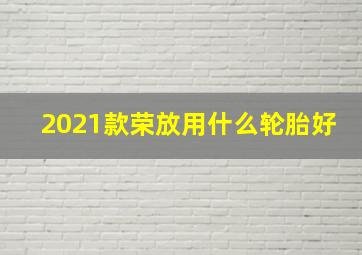 2021款荣放用什么轮胎好